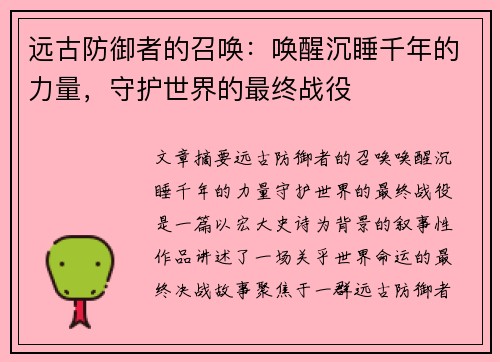 远古防御者的召唤：唤醒沉睡千年的力量，守护世界的最终战役

文章摘要远古防御者的召唤唤醒沉睡千年的力量守护世界的最终战役是一篇以宏大史诗为背景的叙事性作品讲述了一场关乎世界命运的最终决战故事聚焦于一群远古防御者